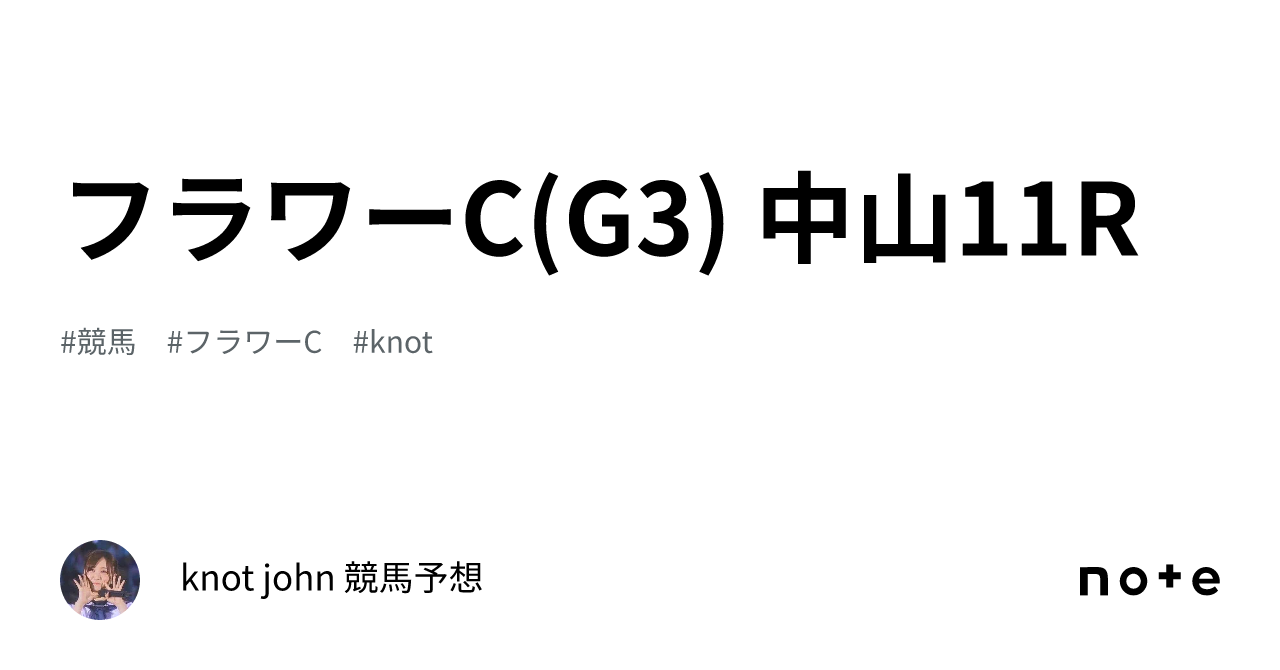 フラワーC(G3) 中山11R

#競馬　#フラワーC　#knot

knot john 競馬予想

note